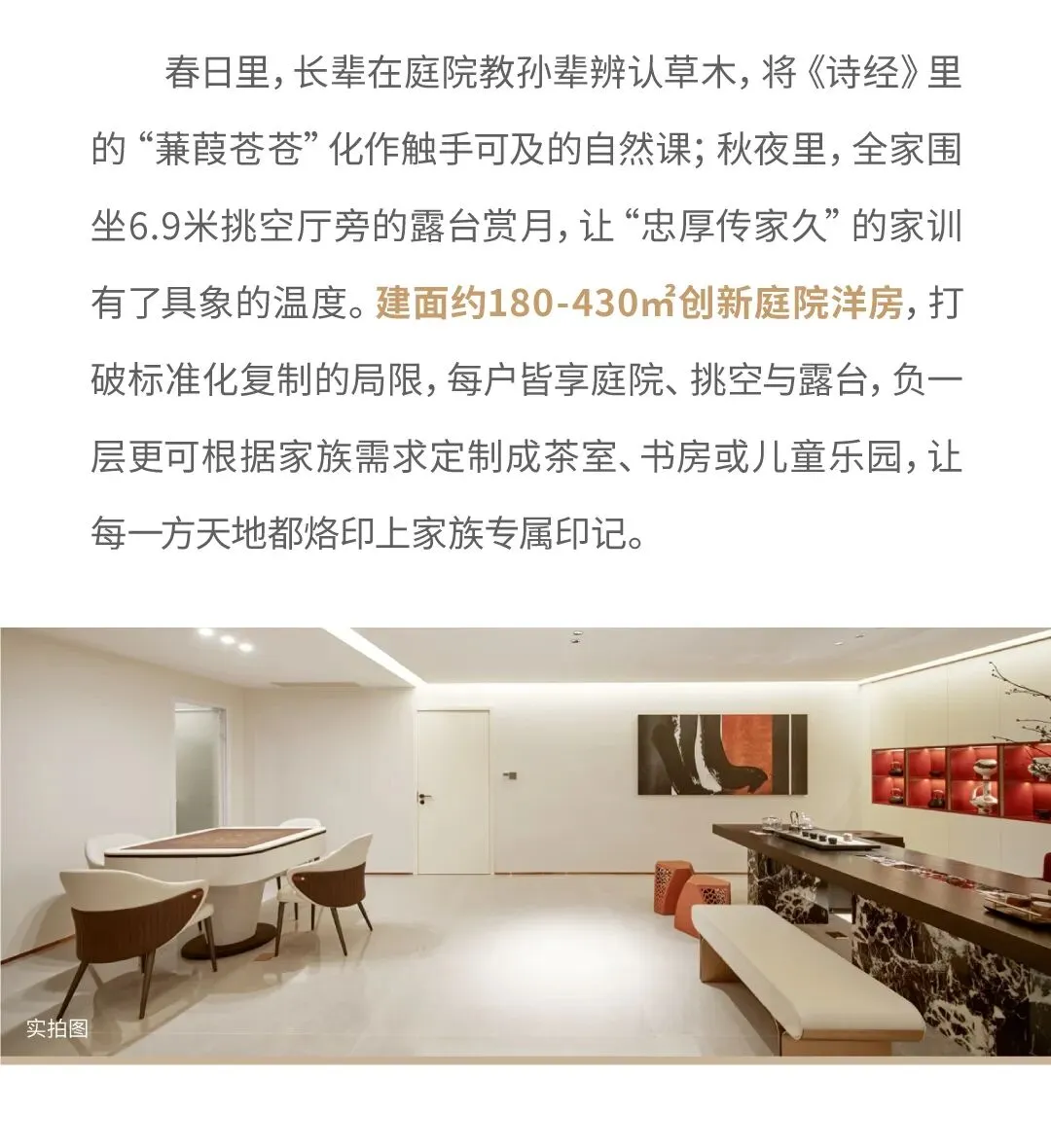 春日里，长辈在庭院教孙辈辨认草木，将《诗经》里的“蒹葭苍苍”化作触手可及的自然课；秋夜里，全家围坐6.9米挑空厅旁的露台赏月，让“忠厚传家久”的家训有了具象的温度。建面约180-430㎡创新庭院洋房，打破标准化复制的局限，每户皆享庭院、挑空与露台，负一层更可根据家族需求定制成茶室、书房或儿童乐园，让每一方天地都烙印上家族专属印记。

实拍图